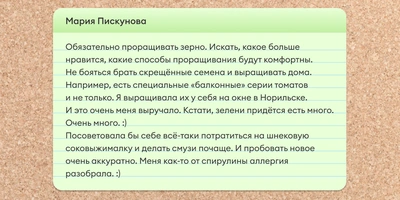 Мария Пискунова

Обязательно проращивать зерно. Искать, какое больше нравится, какие способы проращивания будут комфортны. Не бояться брать скрещённые семена и выращивать дома. Например, есть специальные «балконные» серии томатов и не только. Я выращивала их у себя на окне в Норильске. И это очень меня выручало. Кстати, зелени придётся есть много. Очень много. :)
Посоветовала бы себе всё-таки потратиться на шнековую соковыжималку и делать смузи почаще. И пробовать новое очень аккуратно. Меня как-то от спирулины аллергия разобрала. :)